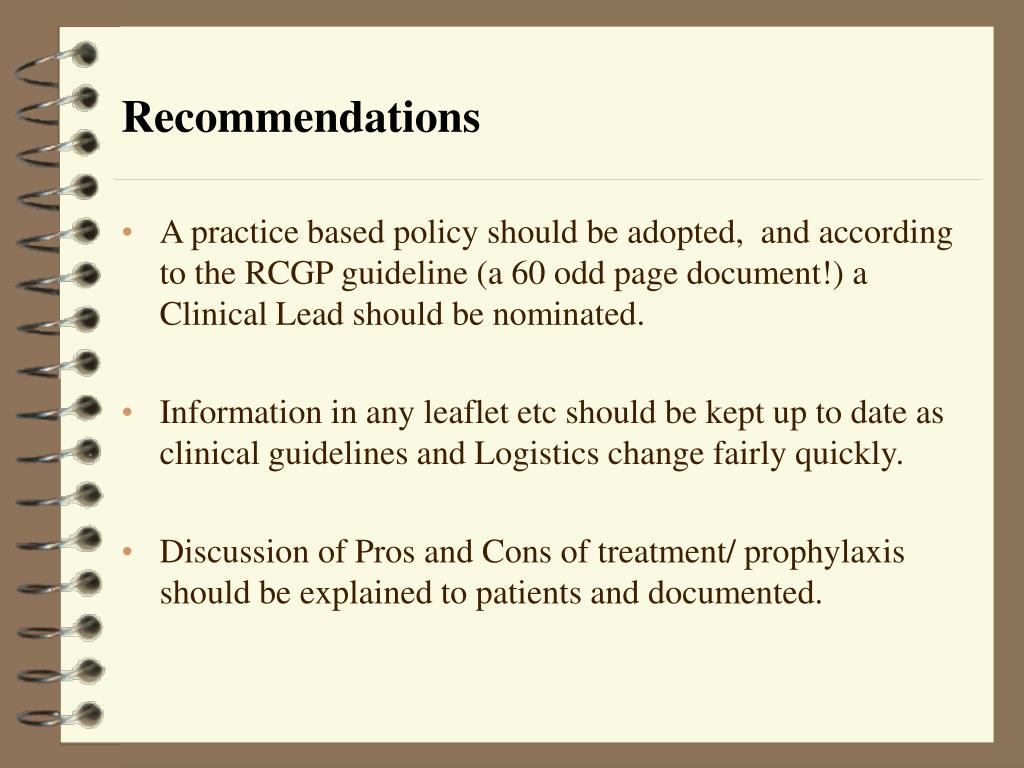 Recommendations

• A practice based policy should be adopted, and according to the RCGP guideline (a 60 odd page document!) a Clinical Lead should be nominated.

• Information in any leaflet etc should be kept up to date as clinical guidelines and Logistics change fairly quickly.

• Discussion of Pros and Cons of treatment/ prophylaxis should be explained to patients and documented.